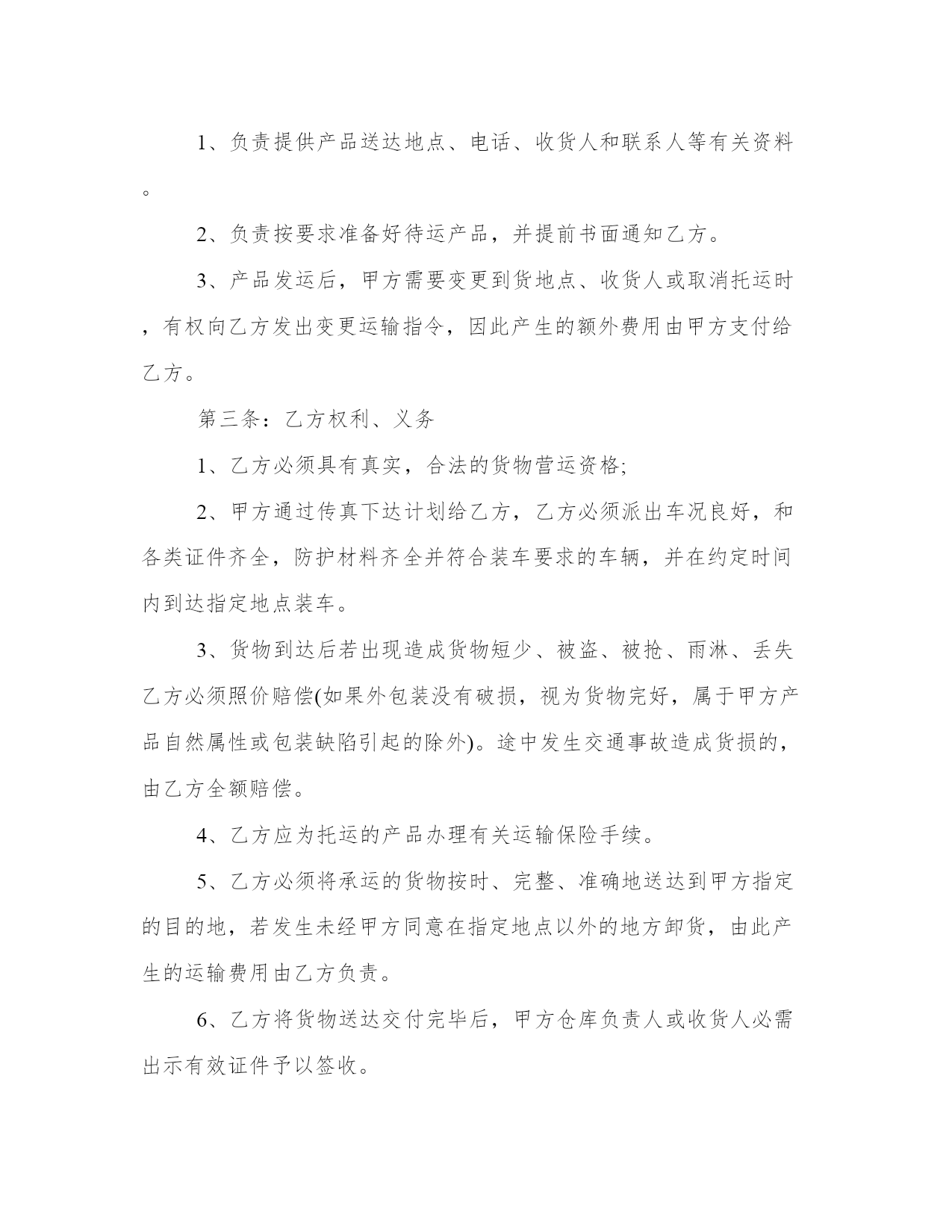 1、负责提供产品送达地点、电话、收货人和联系人等有关资料。

2、负责按要求准备好待运产品，并提前书面通知乙方。

3、产品发运后，甲方需要变更到货地点、收货人或取消托运时，有权向乙方发出变更运输指令，因此产生的额外费用由甲方支付给乙方。

第三条：乙方权利、义务

1、乙方必须具有真实，合法的货物营运资格;

2、甲方通过传真下达计划给乙方，乙方必须派出车况良好，和各类证件齐全，防护材料齐全并符合装车要求的车辆，并在约定时间内到达指定地点装车。

3、货物到达后若出现造成货物短少、被盗、被抢、雨淋、丢失乙方必须照价赔偿(如果外包装没有破损，视为货物完好，属于甲方产品自然属性或包装缺陷引起的除外)。途中发生交通事故造成货损的，由乙方全额赔偿。

4、乙方应为托运的产品办理有关运输保险手续。

5、乙方必须将承运的货物按时、完整、准确地送达到甲方指定的目的地，若发生未经甲方同意在指定地点以外的地方卸货，由此产生的运输费用由乙方负责。

6、乙方将货物送达交付完毕后，甲方仓库负责人或收货人必需出示有效证件予以签收。